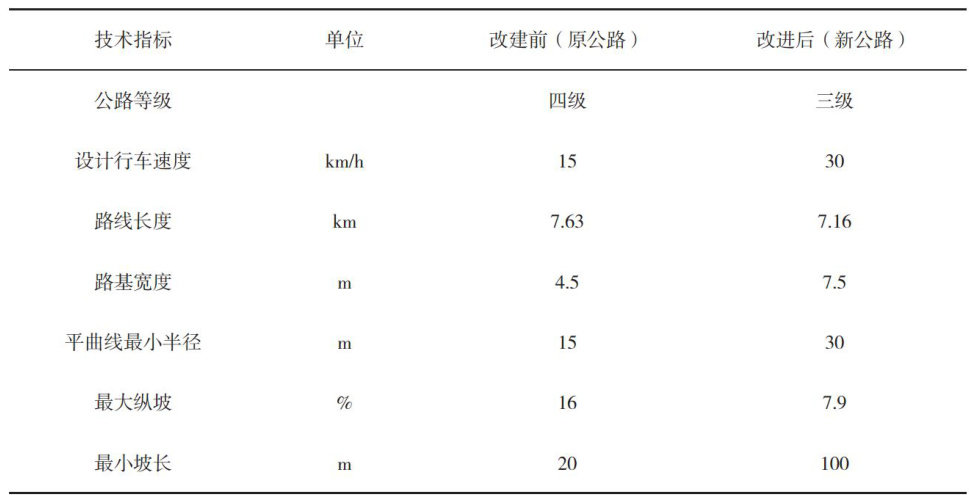 | 技术指标 | 单位 | 改建前（原公路） | 改进后（新公路） |
|---|---|---|---|
| 公路等级 | | 四级 | 三级 |
| 设计行车速度 | km/h | 15 | 30 |
| 路线长度 | km | 7.63 | 7.16 |
| 路基宽度 | m | 4.5 | 7.5 |
| 平曲线最小半径 | m | 15 | 30 |
| 最大纵坡 | % | 16 | 7.9 |
| 最小坡长 | m | 20 | 100 |